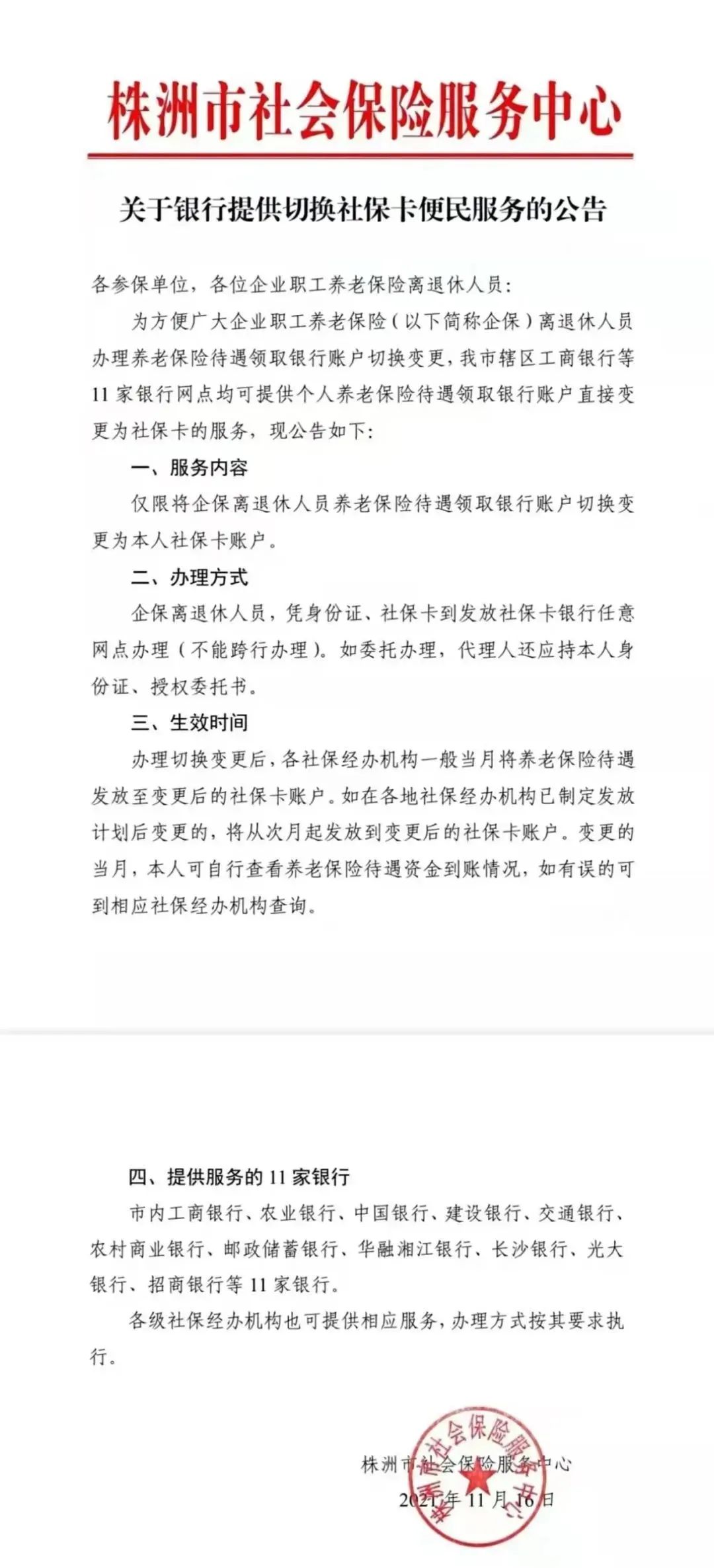 株洲市社会保险服务中心

关于银行提供切换社保卡便民服务的公告

各参保单位，各位企业职工养老保险离退休人员：

为方便广大企业职工养老保险（以下简称企保）离退休人员办理养老保险待遇领取银行账户切换变更，我市辖区工商银行等11家银行网点均可提供个人养老保险待遇领取银行账户直接变更为社保卡的服务，现公告如下：

一、服务内容

仅限将企保离退休人员养老保险待遇领取银行账户切换变更为本人社保卡账户。

二、办理方式

企保离退休人员，凭身份证、社保卡到发放社保卡银行任意网点办理（不能跨行办理）。如委托办理，代理人还应持本人身份证、授权委托书。

三、生效时间

办理切换变更后，各社保经办机构一般当月将养老保险待遇发放至变更后的社保卡账户。如在各地社保经办机构已制定发放计划后变更的，将从次月起发放到变更后的社保卡账户。变更的当月，本人可自行查看养老保险待遇资金到账情况，如有误的可到相应社保经办机构查询。

四、提供服务的11家银行

市内工商银行、农业银行、中国银行、建设银行、交通银行、农村商业银行、邮政储蓄银行、华融湘江银行、长沙银行、光大银行、招商银行等11家银行。

各级社保经办机构也可提供相应服务，办理方式按其要求执行。

株洲市社会保险服务中心

2021年11月16日

株洲市社会保险服务中心